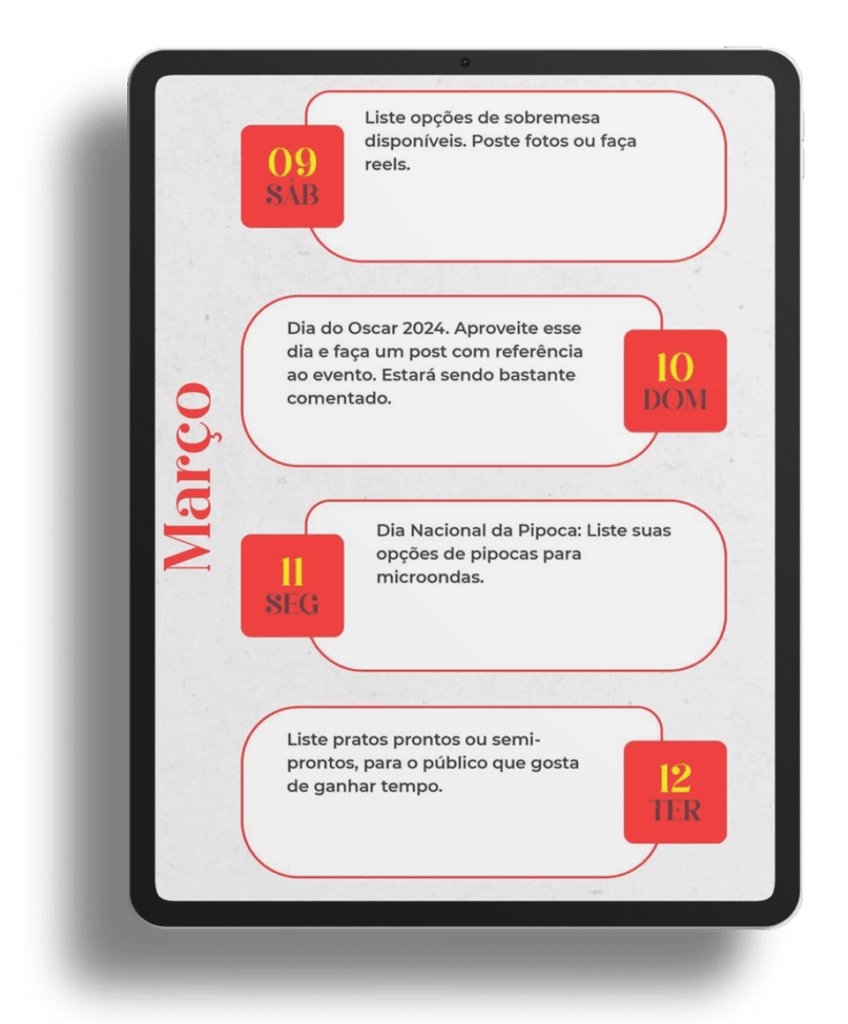 Março

09
SAB

Liste opções de sobremesa disponíveis. Poste fotos ou faça reels.

Dia do Oscar 2024. Aproveite esse dia e faça um post com referência ao evento. Estará sendo bastante comentado.

10
DOM

11
SEG

Dia Nacional da Pipoca: Liste suas opções de pipocas para microondas.

Liste pratos prontos ou semi-prontos, para o público que gosta de ganhar tempo.

12
TER